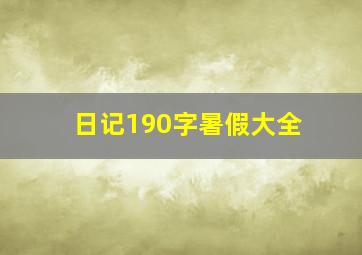 日记190字暑假大全